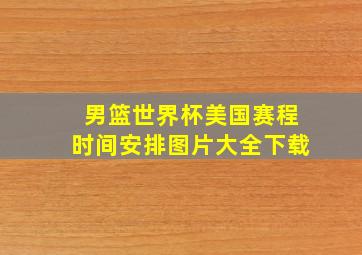 男篮世界杯美国赛程
时间安排图片大全下载